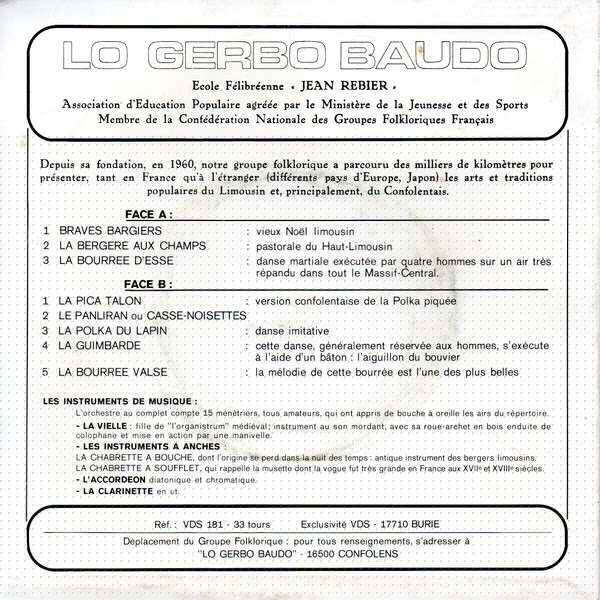 LO GERBO BAUDO

Ecole Félibréenne « JEAN REBIER »

Association d'Education Populaire agréée par le Ministère de la Jeunesse et des Sports
Membre de la Confédération Nationale des Groupes Folkloriques Français

Depuis sa fondation, en 1960, notre groupe folklorique a parcouru des milliers de kilomètres pour présenter, tant en France qu'à l'étranger (différents pays d'Europe, Japon) les arts et traditions populaires du Limousin et, principalement, du Confolentais.

FACE A :

1 BRAVES BARGIERS : vieux Noël limousin
2 LA BERGERE AUX CHAMPS : pastorale du Haut-Limousin
3 LA BOURREE D'ESSE : danse martiale exécutée par quatre hommes sur un air très répandu dans tout le Massif-Central.

FACE B :

1 LA PICA TALON : version confolentaise de la Polka piquée
2 LE PANLIRAN ou CASSE-NOISETTES
3 LA POLKA DU LAPIN : danse imitative
4 LA GUIMBARDE : cette danse, généralement réservée aux hommes, s'exécute à l'aide d'un bâton : l'aiguillon du bouvier
5 LA BOURREE VALSE : la mélodie de cette bourrée est l'une des plus belles

LES INSTRUMENTS DE MUSIQUE :
L'orchestre au complet compte 15 ménétriers, tous amateurs, qui ont appris de bouche à oreille les airs du répertoire.
- LA VIELLE : fille de "l'organistrum" médiéval; instrument au son mordant, avec sa roue-archet en bois enduite de colophane et mise en action par une manivelle.
- LES INSTRUMENTS A ANCHES :
LA CHABRETTE A BOUCHE, dont l'origine se perd dans la nuit des temps : antique instrument des bergers limousins.
LA CHABRETTE A SOUFFLET, qui rappelle la musette dont la vogue fut très grande en France aux XVIIe et XVIIIe siècles.
- L'ACCORDEON diatonique et chromatique.
- LA CLARINETTE en ut.

Réf. : VDS 181 - 33 tours Exclusivité VDS - 17710 BURIE

Déplacement du Groupe Folklorique : pour tous renseignements, s'adresser à "LO GERBO BAUDO" - 16500 CONFOLENS